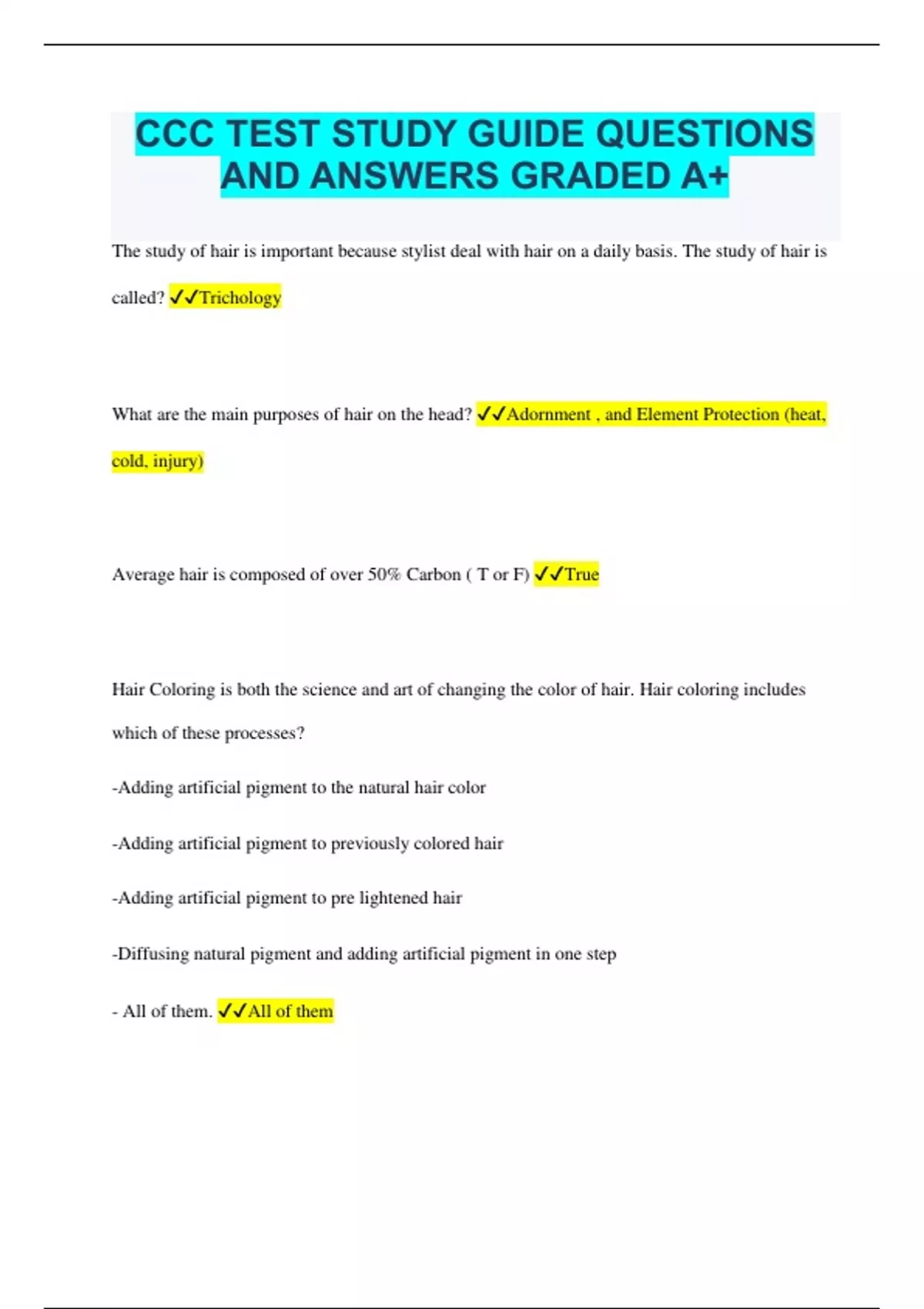 CCC TEST STUDY GUIDE QUESTIONS AND ANSWERS GRADED A+

The study of hair is important because stylist deal with hair on a daily basis. The study of hair is called? ✓✓Trichology

What are the main purposes of hair on the head? ✓✓Adornment , and Element Protection (heat, cold, injury)

Average hair is composed of over 50% Carbon ( T or F) ✓✓True

Hair Coloring is both the science and art of changing the color of hair. Hair coloring includes which of these processes?

-Adding artificial pigment to the natural hair color

-Adding artificial pigment to previously colored hair

-Adding artificial pigment to pre lightened hair

-Diffusing natural pigment and adding artificial pigment in one step

- All of them. ✓✓All of them